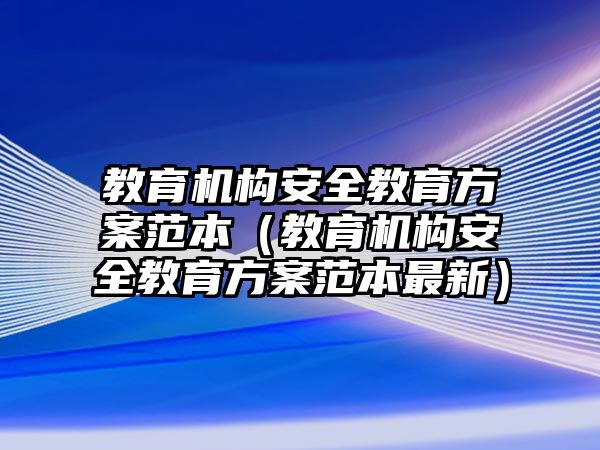 教育机构安全教育方案范本（教育机构安全教育方案范本最新）